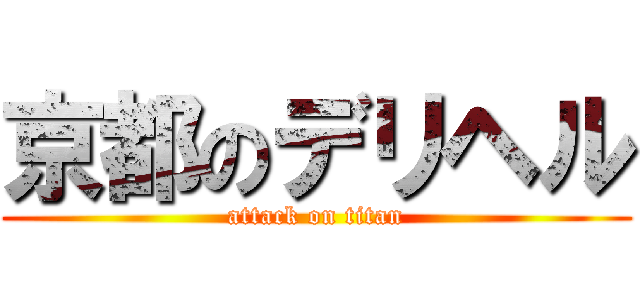 京都のデリヘル
attack on titan